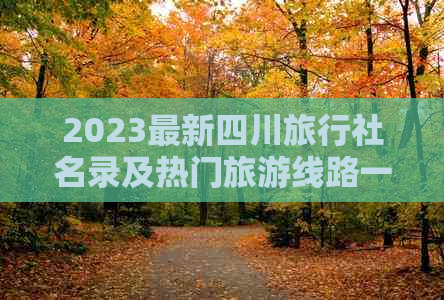 2023最新四川旅行社名录及热门旅游线路一